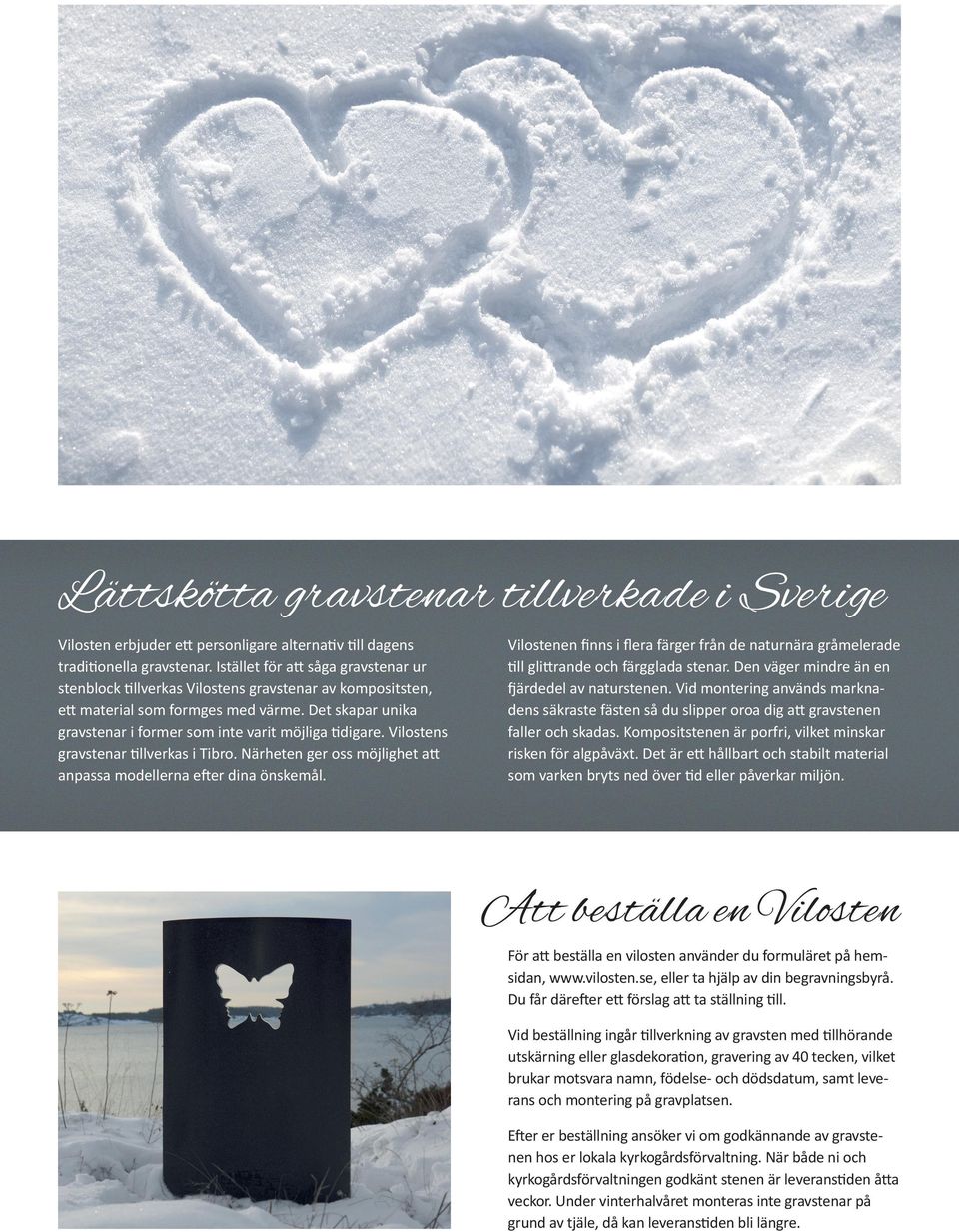 Lättskötta gravstenar tillverkade i Sverige

Vilosten erbjuder ett personligare alternativ till dagens traditionella gravstenar. Istället för att såga gravstenar ur stenblock tillverkas Vilostens gravstenar av kompositsten, ett material som formges med värme. Det skapar unika gravstenar i former som inte varit möjliga tidigare. Vilostens gravstenar tillverkas i Tibro. Närheten ger oss möjlighet att anpassa modellerna efter dina önskemål.

Vilostenen finns i flera färger från de naturnära gråmelerade till glittrande och färgglada stenar. Den väger mindre än en fjärdedel av naturstenen. Vid montering används marknadens säkraste fästen så du slipper oroa dig att gravstenen faller och skadas. Kompositstenen är porfri, vilket minskar risken för algpåväxt. Det är ett hållbart och stabilt material som varken bryts ned över tid eller påverkar miljön.

Att beställa en Vilosten

För att beställa en vilosten använder du formuläret på hemsidan, www.vilosten.se, eller ta hjälp av din begravningsbyrå. Du får därefter ett förslag att ta ställning till.

Vid beställning ingår tillverkning av gravsten med tillhörande utskärning eller glasdekoration, gravering av 40 tecken, vilket brukar motsvara namn, födelse- och dödsdatum, samt leverans och montering på gravplatsen.

Efter er beställning ansöker vi om godkännande av gravstenen hos er lokala kyrkogårdsförvaltning. När både ni och kyrkogårdsförvaltningen godkänt stenen är leveranstiden åtta veckor. Under vinterhalvåret monteras inte gravstenar på grund av tjäle, då kan leveranstiden bli längre.